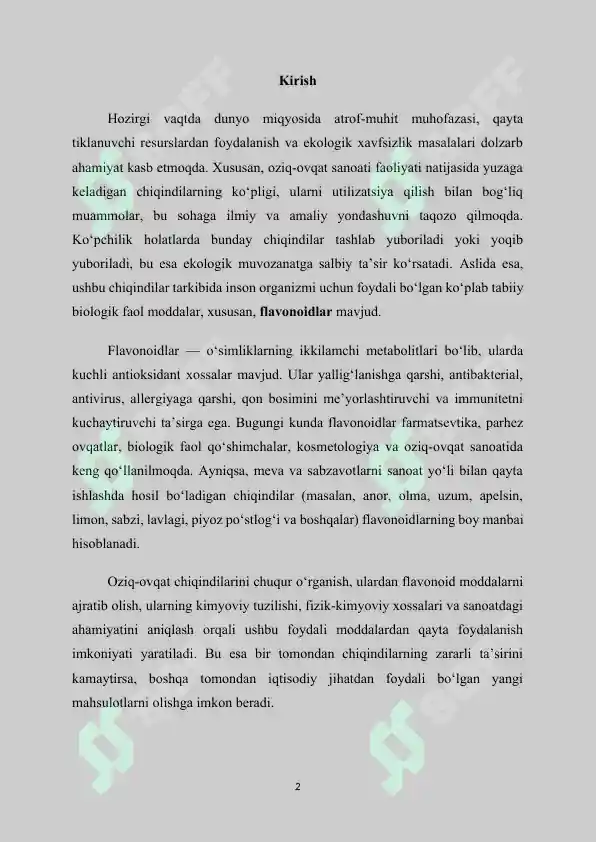 Kirish

Hozirgi vaqtda dunyo miqyosida atrof-muhit muhofazasi, qayta tiklanuvchi resurslardan foydalanish va ekologik xavfsizlik masalalari dolzarb ahamiyat kasb etmoqda. Xususan, oziq-ovqat sanoati faoliyati natijasida yuzaga keladigan chiqindilarning ko‘pligi, ularni utilizatsiya qilish bilan bog‘liq muammolar, bu sohaga ilmiy va amaliy yondashuvni taqozo qilmoqda. Ko‘pchilik holatlarda bunday chiqindilar tashlab yuboriladi yoki yoqib yuboriladi, bu esa ekologik muvozanatga salbiy ta’sir ko‘rsatadi. Aslida esa, ushbu chiqindilar tarkibida inson organizmi uchun foydali bo‘lgan ko‘plab tabiiy biologik faol moddalar, xususan, flavonoidlar mavjud.

Flavonoidlar — o‘simliklarning ikkilamchi metabolitlari bo‘lib, ularda kuchli antioksidant xossalar mavjud. Ular yallig‘lanishga qarshi, antibakterial, antivirus, allergiyaga qarshi, qon bosimini me’yorlashtiruvchi va immunitetni kuchaytiruvchi ta’sirga ega. Bugungi kunda flavonoidlar farmatsevtika, parhez ovqatlar, biologik faol qo‘shimchalar, kosmetologiya va oziq-ovqat sanoatida keng qo‘llanilmoqda. Ayniqsa, meva va sabzavotlarni sanoat yo‘li bilan qayta ishlashda hosil bo‘ladigan chiqindilar (masalan, anor, olma, uzum, apelsin, limon, sabzi, lavlagi, piyoz po‘stlog‘i va boshqalar) flavonoidlarning boy manbai hisoblanadi.

Oziq-ovqat chiqindilarini chuqur o‘rganish, ulardan flavonoid moddalarni ajratib olish, ularning kimyoviy tuzilishi, fizik-kimyoviy xossalari va sanoatdagi ahamiyatini aniqlash orqali ushbu foydali moddalardan qayta foydalanish imkoniyati yaratiladi. Bu esa bir tomondan chiqindilarning zararli ta’sirini kamaytirsa, boshqa tomondan iqtisodiy jihatdan foydali bo‘lgan yangi mahsulotlarni olishga imkon beradi.

2